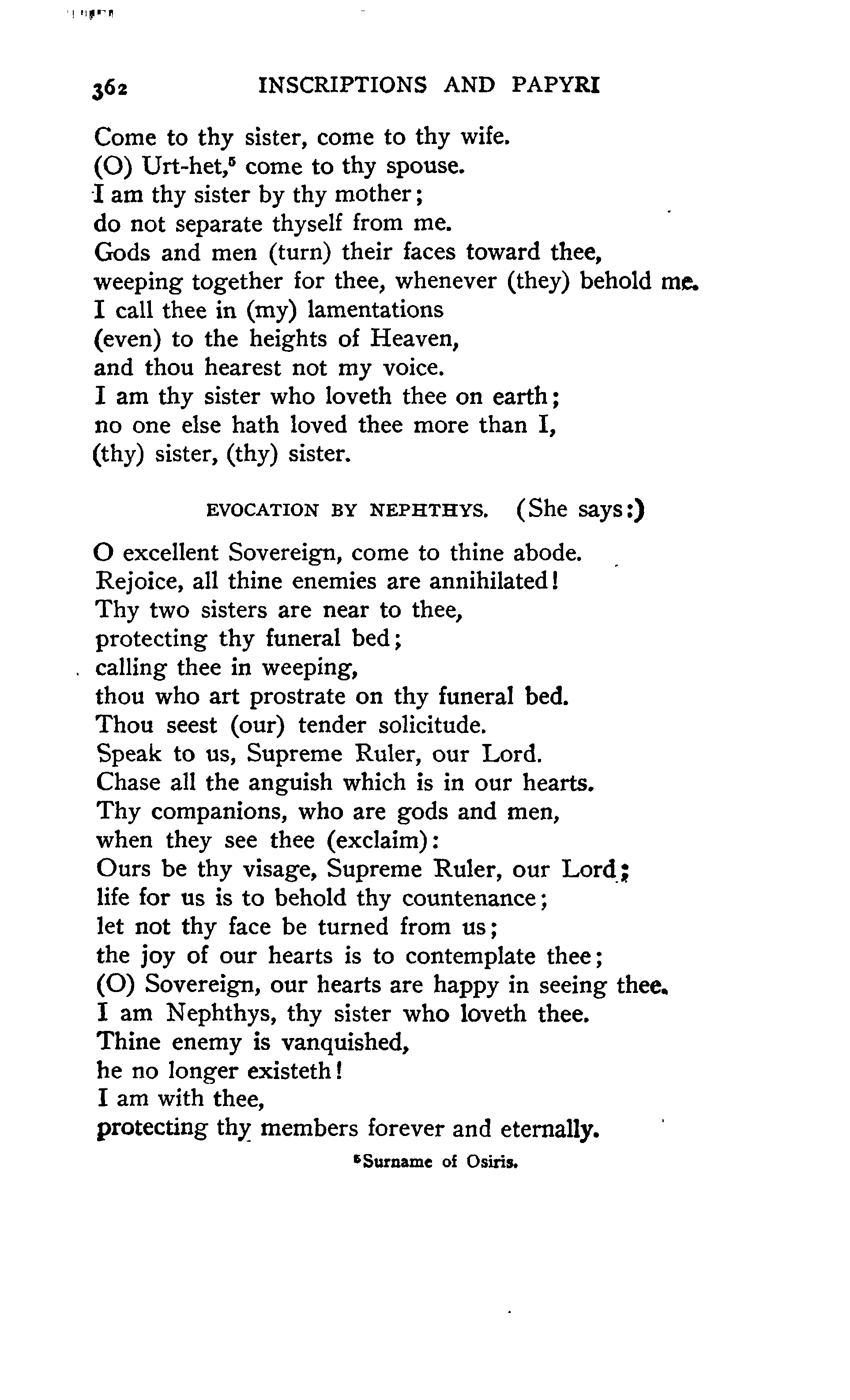 362 INSCRIPTIONS AND PAPYRI

Come to thy sister, come to thy wife.
(O) Urt-het,$^5$ come to thy spouse.
I am thy sister by thy mother;
do not separate thyself from me.
Gods and men (turn) their faces toward thee,
weeping together for thee, whenever (they) behold me.
I call thee in (my) lamentations
(even) to the heights of Heaven,
and thou hearest not my voice.
I am thy sister who loveth thee on earth;
no one else hath loved thee more than I,
(thy) sister, (thy) sister.

EVOCATION BY NEPHTHYS. (She says:)

O excellent Sovereign, come to thine abode.
Rejoice, all thine enemies are annihilated!
Thy two sisters are near to thee,
protecting thy funeral bed;
calling thee in weeping,
thou who art prostrate on thy funeral bed.
Thou seest (our) tender solicitude.
Speak to us, Supreme Ruler, our Lord.
Chase all the anguish which is in our hearts.
Thy companions, who are gods and men,
when they see thee (exclaim):
Ours be thy visage, Supreme Ruler, our Lord;
life for us is to behold thy countenance;
let not thy face be turned from us;
the joy of our hearts is to contemplate thee;
(O) Sovereign, our hearts are happy in seeing thee.
I am Nephthys, thy sister who loveth thee.
Thine enemy is vanquished,
he no longer existeth!
I am with thee,
protecting thy members forever and eternally.

$^5$Surname of Osiris.